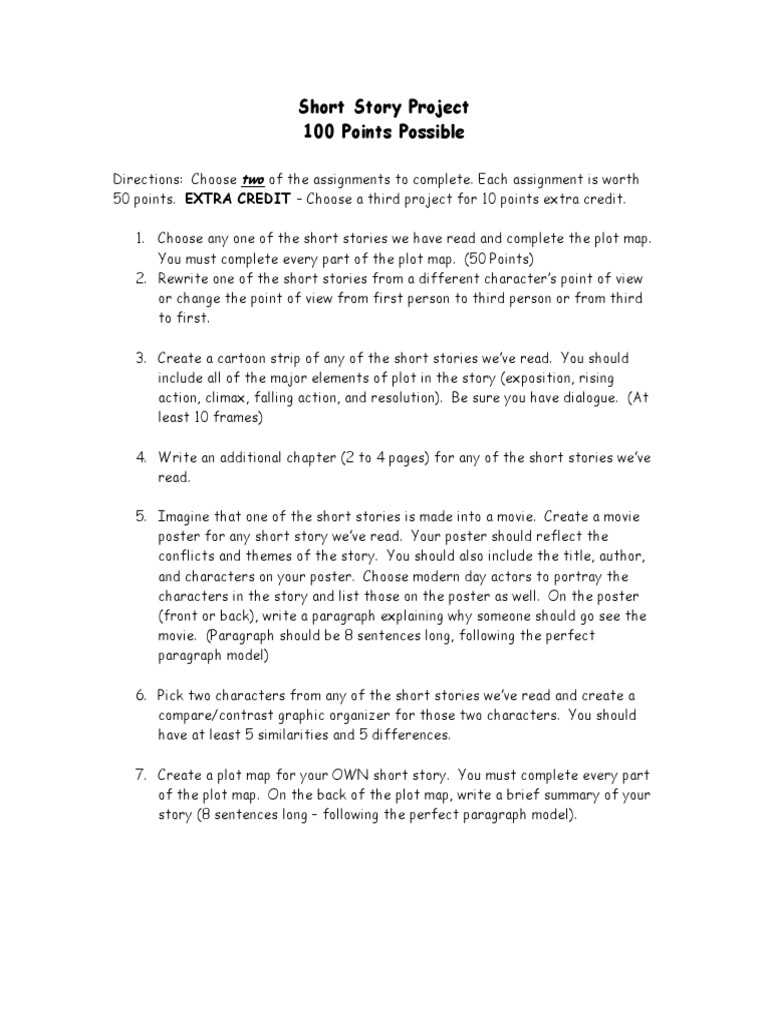 Short Story Project
100 Points Possible

Directions: Choose two of the assignments to complete. Each assignment is worth 50 points. EXTRA CREDIT – Choose a third project for 10 points extra credit.

1. Choose any one of the short stories we have read and complete the plot map. You must complete every part of the plot map. (50 Points)
2. Rewrite one of the short stories from a different character's point of view or change the point of view from first person to third person or from third to first.

3. Create a cartoon strip of any of the short stories we've read. You should include all of the major elements of plot in the story (exposition, rising action, climax, falling action, and resolution). Be sure you have dialogue. (At least 10 frames)

4. Write an additional chapter (2 to 4 pages) for any of the short stories we've read.

5. Imagine that one of the short stories is made into a movie. Create a movie poster for any short story we've read. Your poster should reflect the conflicts and themes of the story. You should also include the title, author, and characters on your poster. Choose modern day actors to portray the characters in the story and list those on the poster as well. On the poster (front or back), write a paragraph explaining why someone should go see the movie. (Paragraph should be 8 sentences long, following the perfect paragraph model)

6. Pick two characters from any of the short stories we've read and create a compare/contrast graphic organizer for those two characters. You should have at least 5 similarities and 5 differences.

7. Create a plot map for your OWN short story. You must complete every part of the plot map. On the back of the plot map, write a brief summary of your story (8 sentences long – following the perfect paragraph model).